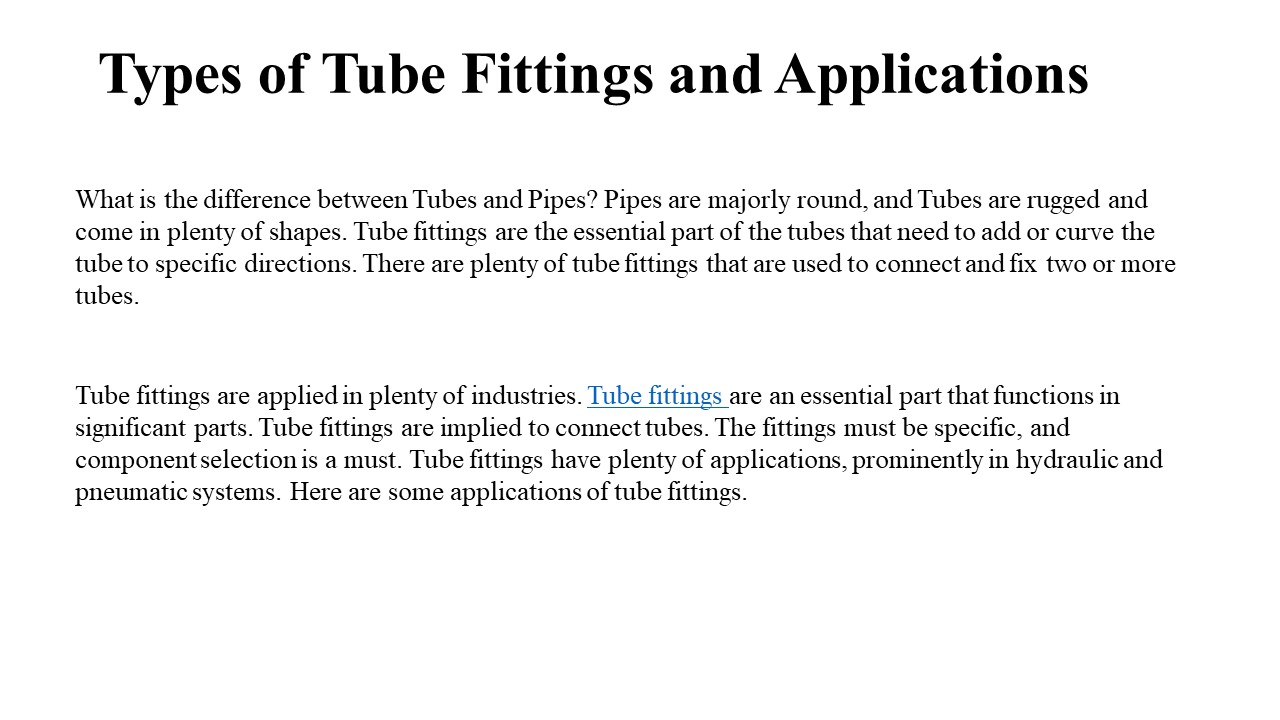 Types of Tube Fittings and Applications

What is the difference between Tubes and Pipes? Pipes are majorly round, and Tubes are rugged and come in plenty of shapes. Tube fittings are the essential part of the tubes that need to add or curve the tube to specific directions. There are plenty of tube fittings that are used to connect and fix two or more tubes.

Tube fittings are applied in plenty of industries. Tube fittings are an essential part that functions in significant parts. Tube fittings are implied to connect tubes. The fittings must be specific, and component selection is a must. Tube fittings have plenty of applications, prominently in hydraulic and pneumatic systems. Here are some applications of tube fittings.